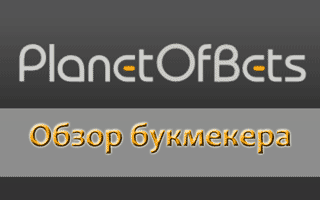 PlanetOfBets

Обзор букмекера